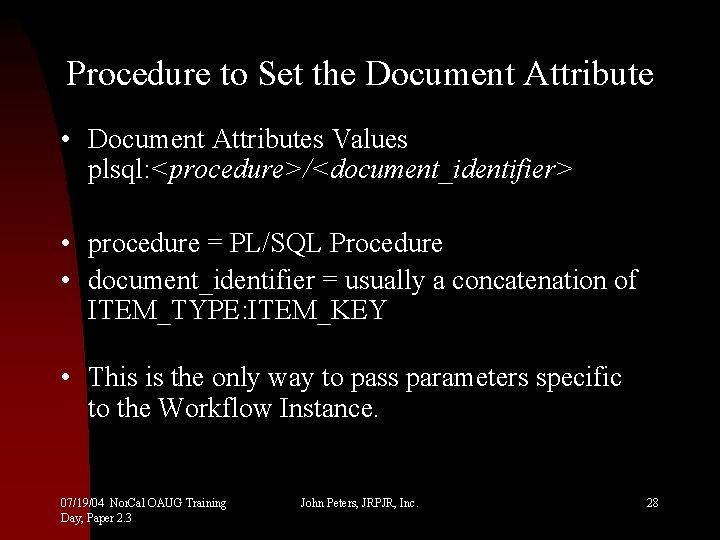 Procedure to Set the Document Attribute

• Document Attributes Values plsql:<procedure>/<document_identifier>

• procedure = PL/SQL Procedure
• document_identifier = usually a concatenation of ITEM_TYPE:ITEM_KEY

• This is the only way to pass parameters specific to the Workflow Instance.

07/19/04 NorCal OAUG Training Day, Paper 2.3

John Peters, JRPJR, Inc.

28